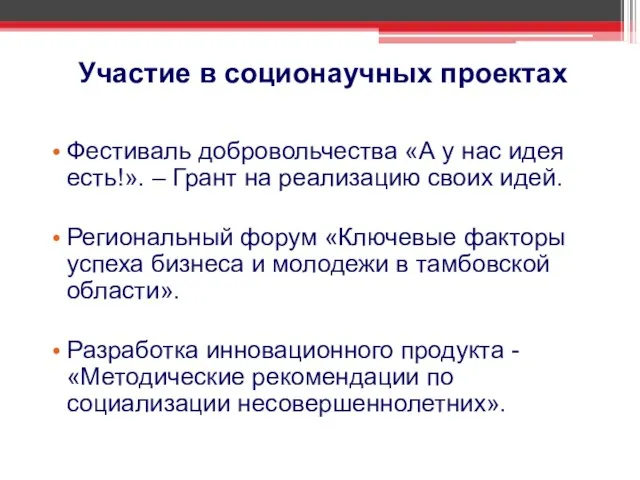 Участие в соционаучных проектах

• Фестиваль добровольчества «А у нас идея есть!». – Грант на реализацию своих идей.

• Региональный форум «Ключевые факторы успеха бизнеса и молодежи в тамбовской области».

• Разработка инновационного продукта - «Методические рекомендации по социализации несовершеннолетних».